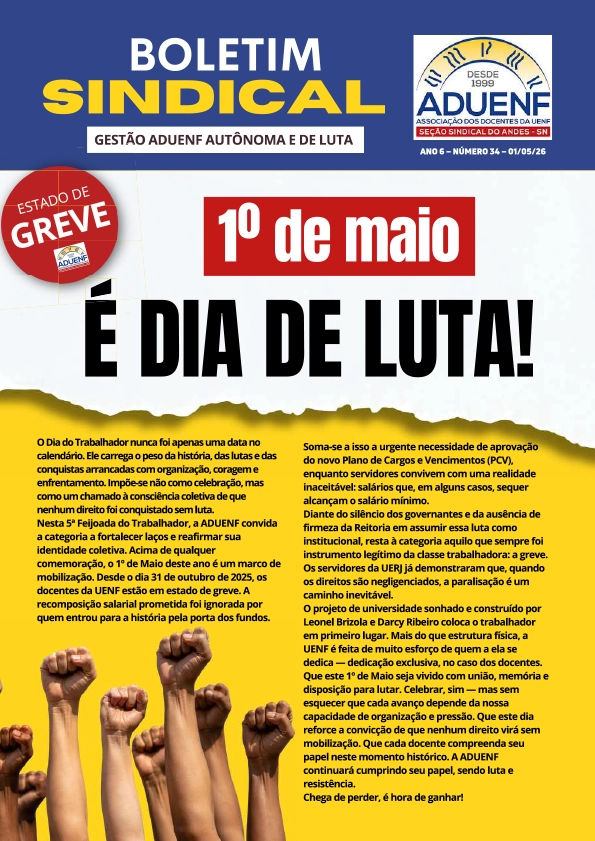 BOLETIM SINDICAL

GESTÃO ADUENF AUTÔNOMA E DE LUTA

DESDE 1999
ADUENF
ASSOCIAÇÃO DOS DOCENTES DA UENF
SEÇÃO SINDICAL DO ANDES - SN

ANO 6 – NÚMERO 34 – 01/05/26

ESTADO DE GREVE
ADUENF

1º de maio

É DIA DE LUTA!

O Dia do Trabalhador nunca foi apenas uma data no calendário. Ele carrega o peso da história, das lutas e das conquistas arrancadas com organização, coragem e enfrentamento. Impõe-se não como celebração, mas como um chamado à consciência coletiva de que nenhum direito foi conquistado sem luta.
Nesta 5ª Feijoada do Trabalhador, a ADUENF convida a categoria a fortalecer laços e reafirmar sua identidade coletiva. Acima de qualquer comemoração, o 1º de Maio deste ano é um marco de mobilização. Desde o dia 31 de outubro de 2025, os docentes da UENF estão em estado de greve. A recomposição salarial prometida foi ignorada por quem entrou para a história pela porta dos fundos.

Soma-se a isso a urgente necessidade de aprovação do novo Plano de Cargos e Vencimentos (PCV), enquanto servidores convivem com uma realidade inaceitável: salários que, em alguns casos, sequer alcançam o salário mínimo.
Diante do silêncio dos governantes e da ausência de firmeza da Reitoria em assumir essa luta como institucional, resta à categoria aquilo que sempre foi instrumento legítimo da classe trabalhadora: a greve. Os servidores da UERJ já demonstraram que, quando os direitos são negligenciados, a paralisação é um caminho inevitável.
O projeto de universidade sonhado e construído por Leonel Brizola e Darcy Ribeiro coloca o trabalhador em primeiro lugar. Mais do que estrutura física, a UENF é feita de muito esforço de quem a ela se dedica — dedicação exclusiva, no caso dos docentes. Que este 1º de Maio seja vivido com união, memória e disposição para lutar. Celebrar, sim — mas sem esquecer que cada avanço depende da nossa capacidade de organização e pressão. Que este dia reforce a convicção de que nenhum direito virá sem mobilização. Que cada docente compreenda seu papel neste momento histórico. A ADUENF continuará cumprindo seu papel, sendo luta e resistência.
Chega de perder, é hora de ganhar!